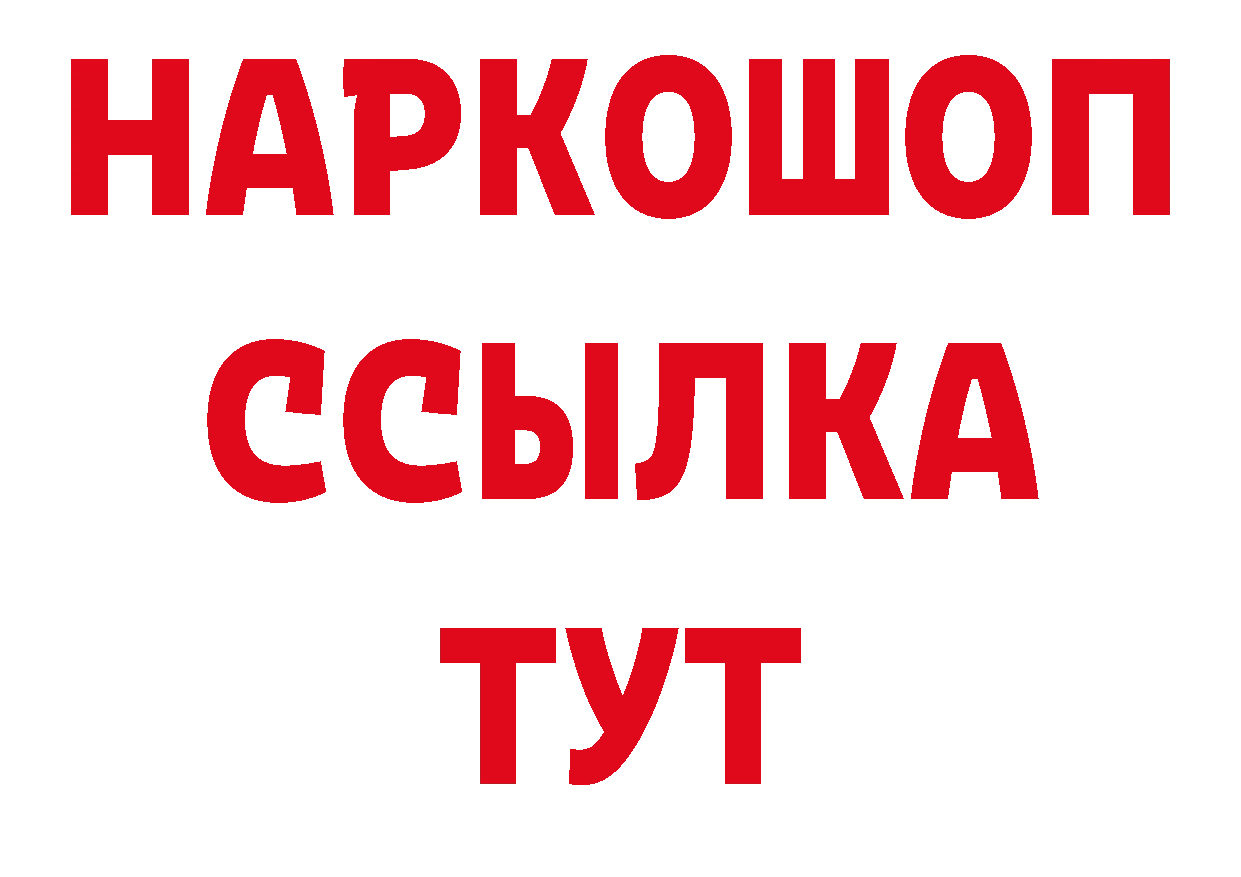 НАРКОШОП
ССЫЛКА
ТУТ